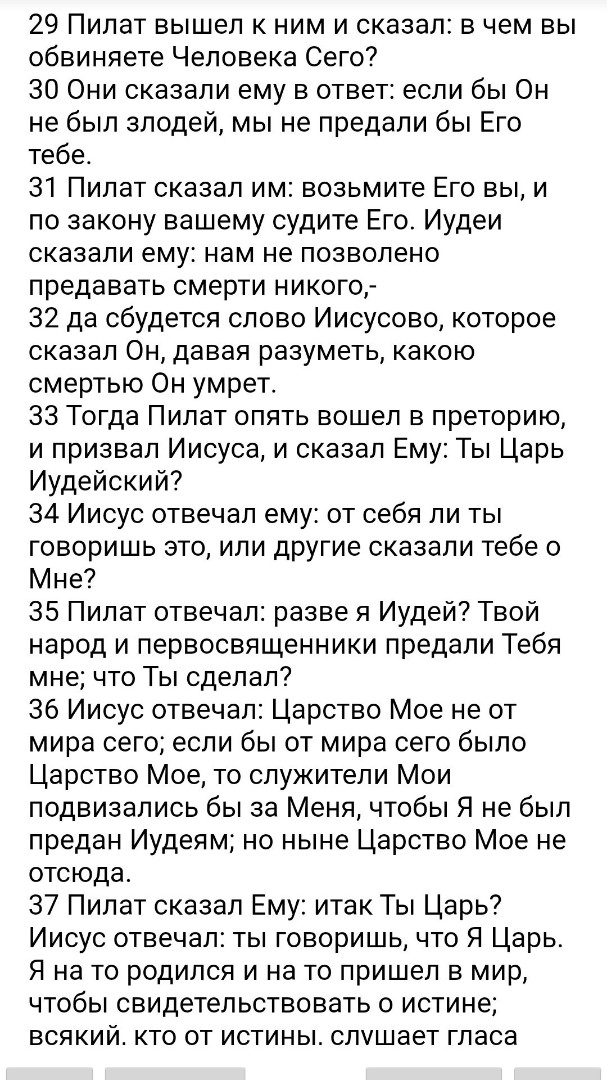 29 Пилат вышел к ним и сказал: в чем вы обвиняете Человека Сего?
30 Они сказали ему в ответ: если бы Он не был злодей, мы не предали бы Его тебе.
31 Пилат сказал им: возьмите Его вы, и по закону вашему судите Его. Иудеи сказали ему: нам не позволено предавать смерти никого,-
32 да сбудется слово Иисусово, которое сказал Он, давая разуметь, какою смертью Он умрет.
33 Тогда Пилат опять вошел в преторию, и призвал Иисуса, и сказал Ему: Ты Царь Иудейский?
34 Иисус отвечал ему: от себя ли ты говоришь это, или другие сказали тебе о Мне?
35 Пилат отвечал: разве я Иудей? Твой народ и первосвященники предали Тебя мне; что Ты сделал?
36 Иисус отвечал: Царство Мое не от мира сего; если бы от мира сего было Царство Мое, то служители Мои подвизались бы за Меня, чтобы Я не был предан Иудеям; но ныне Царство Мое не отсюда.
37 Пилат сказал Ему: итак Ты Царь? Иисус отвечал: ты говоришь, что Я Царь. Я на то родился и на то пришел в мир, чтобы свидетельствовать о истине; всякий, кто от истины, слушает гласа